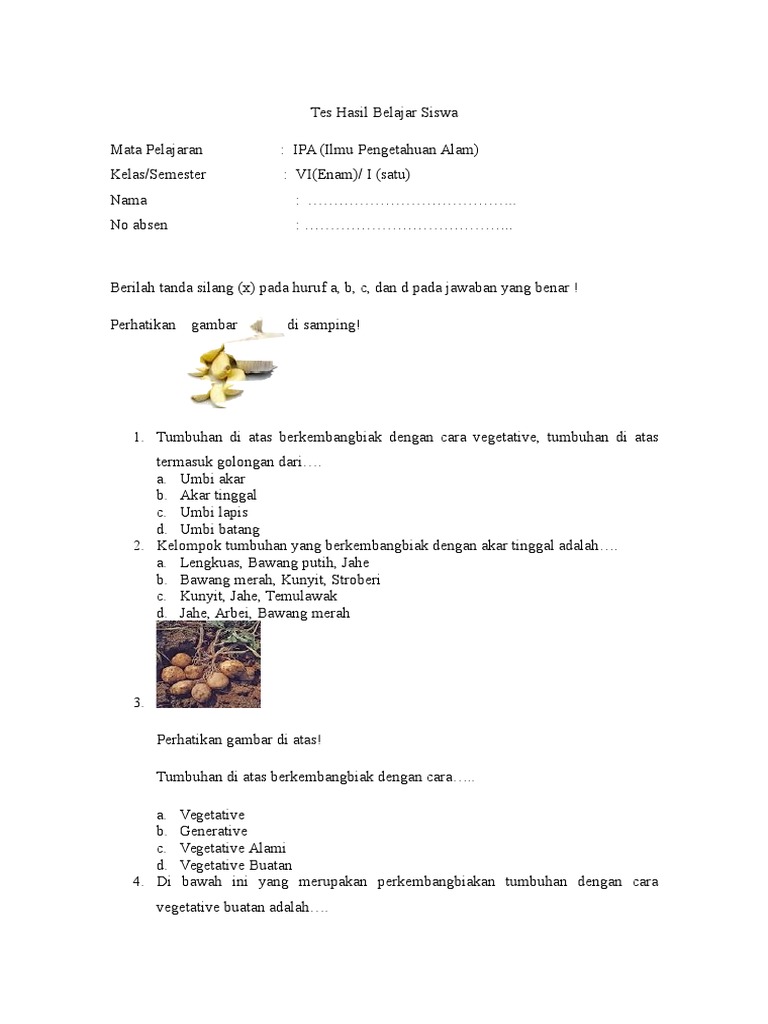 Tes Hasil Belajar Siswa

Mata Pelajaran : IPA (Ilmu Pengetahuan Alam)
Kelas/Semester : VI(Enam)/ I (satu)
Nama : …………………………………..
No absen : …………………………………..

Berilah tanda silang (x) pada huruf a, b, c, dan d pada jawaban yang benar !

Perhatikan gambar di samping!

1. Tumbuhan di atas berkembangbiak dengan cara vegetative, tumbuhan di atas termasuk golongan dari….
a. Umbi akar
b. Akar tinggal
c. Umbi lapis
d. Umbi batang
2. Kelompok tumbuhan yang berkembangbiak dengan akar tinggal adalah….
a. Lengkuas, Bawang putih, Jahe
b. Bawang merah, Kunyit, Stroberi
c. Kunyit, Jahe, Temulawak
d. Jahe, Arbei, Bawang merah
3.

Perhatikan gambar di atas!

Tumbuhan di atas berkembangbiak dengan cara…..

a. Vegetative
b. Generative
c. Vegetative Alami
d. Vegetative Buatan
4. Di bawah ini yang merupakan perkembangbiakan tumbuhan dengan cara vegetative buatan adalah….